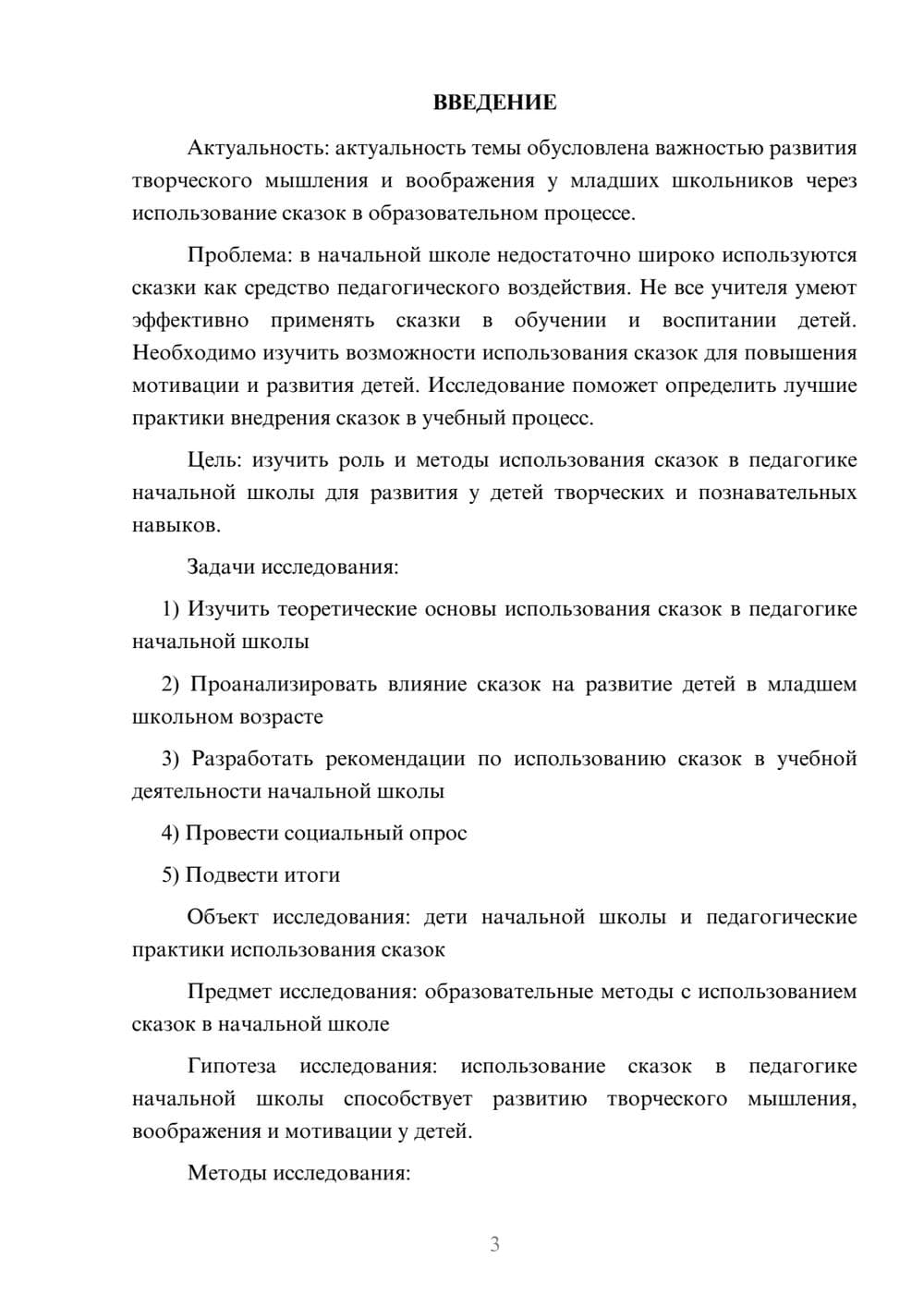 ВВЕДЕНИЕ

Актуальность: актуальность темы обусловлена важностью развития творческого мышления и воображения у младших школьников через использование сказок в образовательном процессе.

Проблема: в начальной школе недостаточно широко используются сказки как средство педагогического воздействия. Не все учителя умеют эффективно применять сказки в обучении и воспитании детей. Необходимо изучить возможности использования сказок для повышения мотивации и развития детей. Исследование поможет определить лучшие практики внедрения сказок в учебный процесс.

Цель: изучить роль и методы использования сказок в педагогике начальной школы для развития у детей творческих и познавательных навыков.

Задачи исследования:

1) Изучить теоретические основы использования сказок в педагогике начальной школы

2) Проанализировать влияние сказок на развитие детей в младшем школьном возрасте

3) Разработать рекомендации по использованию сказок в учебной деятельности начальной школы

4) Провести социальный опрос

5) Подвести итоги

Объект исследования: дети начальной школы и педагогические практики использования сказок

Предмет исследования: образовательные методы с использованием сказок в начальной школе

Гипотеза исследования: использование сказок в педагогике начальной школы способствует развитию творческого мышления, воображения и мотивации у детей.

Методы исследования:

3